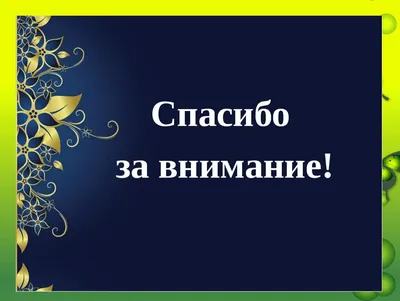 Спасибо
за внимание!